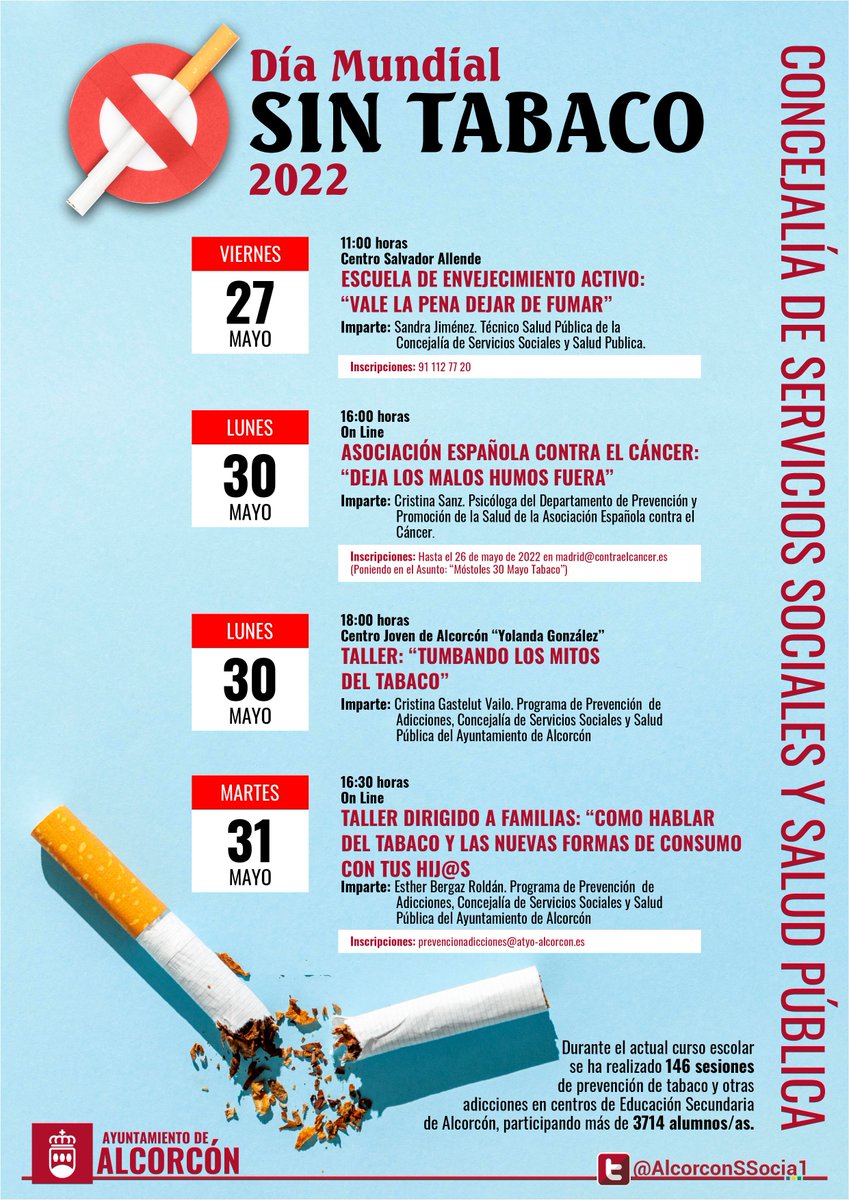 Día Mundial
SIN TABACO
2022

CONCEJALÍA DE SERVICIOS SOCIALES Y SALUD PÚBLICA

VIERNES
27
MAYO

11:00 horas
Centro Salvador Allende
ESCUELA DE ENVEJECIMIENTO ACTIVO: "VALE LA PENA DEJAR DE FUMAR"
Imparte: Sandra Jiménez. Técnico Salud Pública de la Concejalía de Servicios Sociales y Salud Publica.

Inscripciones: 91 112 77 20

LUNES
30
MAYO

16:00 horas
On Line
ASOCIACIÓN ESPAÑOLA CONTRA EL CÁNCER: "DEJA LOS MALOS HUMOS FUERA"
Imparte: Cristina Sanz. Psicóloga del Departamento de Prevención y Promoción de la Salud de la Asociación Española contra el Cáncer.

Inscripciones: Hasta el 26 de mayo de 2022 en madrid@contraelcancer.es (Poniendo en el Asunto: "Móstoles 30 Mayo Tabaco")

LUNES
30
MAYO

18:00 horas
Centro Joven de Alcorcón "Yolanda González"
TALLER: "TUMBANDO LOS MITOS DEL TABACO"
Imparte: Cristina Gastelut Vailo. Programa de Prevención de Adicciones, Concejalía de Servicios Sociales y Salud Pública del Ayuntamiento de Alcorcón

MARTES
31
MAYO

16:30 horas
On Line
TALLER DIRIGIDO A FAMILIAS: "COMO HABLAR DEL TABACO Y LAS NUEVAS FORMAS DE CONSUMO CON TUS HIJ@S
Imparte: Esther Bergaz Roldán. Programa de Prevención de Adicciones, Concejalía de Servicios Sociales y Salud Pública del Ayuntamiento de Alcorcón

Inscripciones: prevencionadicciones@atyo-alcorcon.es

Durante el actual curso escolar se ha realizado 146 sesiones de prevención de tabaco y otras adicciones en centros de Educación Secundaria de Alcorcón, participando más de 3714 alumnos/as.

AYUNTAMIENTO DE ALCORCÓN

@AlcorconSSocia1